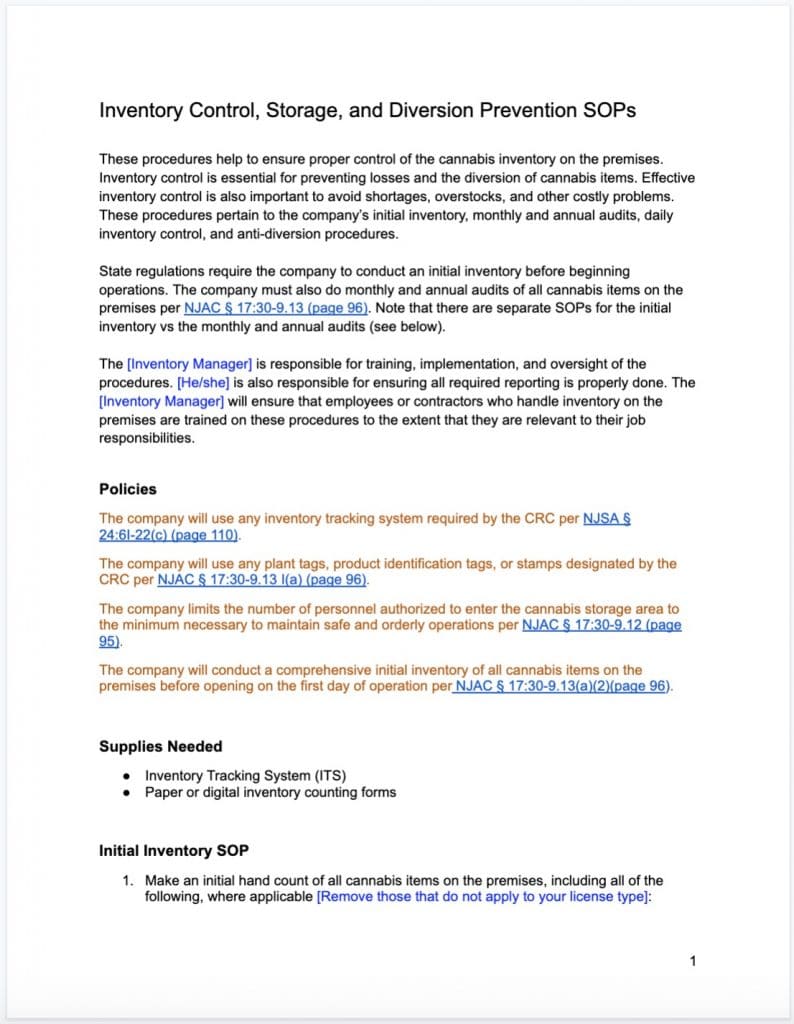 Inventory Control, Storage, and Diversion Prevention SOPs

These procedures help to ensure proper control of the cannabis inventory on the premises. Inventory control is essential for preventing losses and the diversion of cannabis items. Effective inventory control is also important to avoid shortages, overstocks, and other costly problems. These procedures pertain to the company's initial inventory, monthly and annual audits, daily inventory control, and anti-diversion procedures.

State regulations require the company to conduct an initial inventory before beginning operations. The company must also do monthly and annual audits of all cannabis items on the premises per NJAC § 17:30-9.13 (page 96). Note that there are separate SOPs for the initial inventory vs the monthly and annual audits (see below).

The [Inventory Manager] is responsible for training, implementation, and oversight of the procedures. [He/she] is also responsible for ensuring all required reporting is properly done. The [Inventory Manager] will ensure that employees or contractors who handle inventory on the premises are trained on these procedures to the extent that they are relevant to their job responsibilities.

Policies

The company will use any inventory tracking system required by the CRC per NJSA § 24:6I-22(c) (page 110).

The company will use any plant tags, product identification tags, or stamps designated by the CRC per NJAC § 17:30-9.13 I(a) (page 96).

The company limits the number of personnel authorized to enter the cannabis storage area to the minimum necessary to maintain safe and orderly operations per NJAC § 17:30-9.12 (page 95).

The company will conduct a comprehensive initial inventory of all cannabis items on the premises before opening on the first day of operation per NJAC § 17:30-9.13(a)(2)(page 96).

Supplies Needed

• Inventory Tracking System (ITS)
• Paper or digital inventory counting forms

Initial Inventory SOP

1. Make an initial hand count of all cannabis items on the premises, including all of the following, where applicable [Remove those that do not apply to your license type]:

1